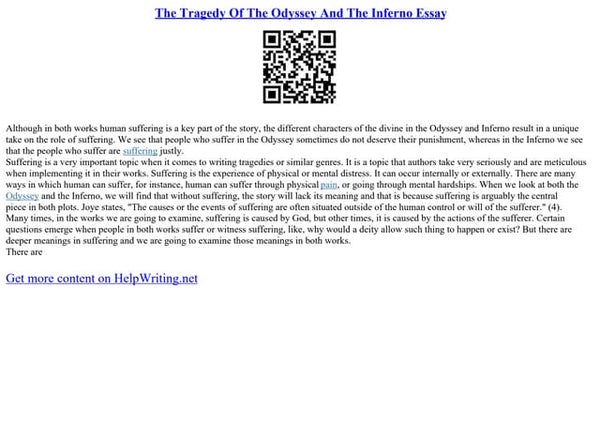 The Tragedy Of The Odyssey And The Inferno Essay

Although in both works human suffering is a key part of the story, the different characters of the divine in the Odyssey and Inferno result in a unique take on the role of suffering. We see that people who suffer in the Odyssey sometimes do not deserve their punishment, whereas in the Inferno we see that the people who suffer are suffering justly.

Suffering is a very important topic when it comes to writing tragedies or similar genres. It is a topic that authors take very seriously and are meticulous when implementing it in their works. Suffering is the experience of physical or mental distress. It can occur internally or externally. There are many ways in which human can suffer, for instance, human can suffer through physical pain, or going through mental hardships. When we look at both the Odyssey and the Inferno, we will find that without suffering, the story will lack its meaning and that is because suffering is arguably the central piece in both plots. Joye states, "The causes or the events of suffering are often situated outside of the human control or will of the sufferer." (4). Many times, in the works we are going to examine, suffering is caused by God, but other times, it is caused by the actions of the sufferer. Certain questions emerge when people in both works suffer or witness suffering, like, why would a deity allow such thing to happen or exist? But there are deeper meanings in suffering and we are going to examine those meanings in both works.

There are

Get more content on HelpWriting.net